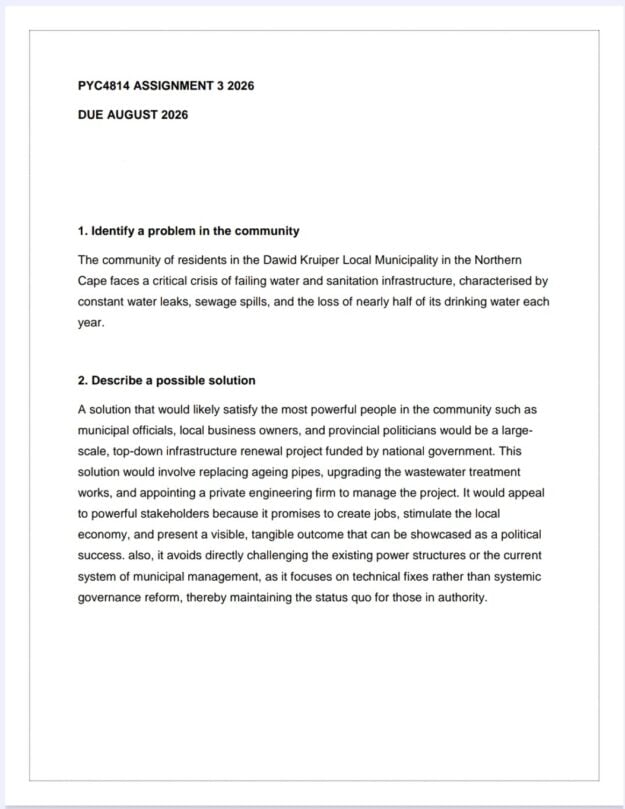 PYC4814 ASSIGNMENT 3 2026

DUE AUGUST 2026

1. Identify a problem in the community

The community of residents in the Dawid Kruiper Local Municipality in the Northern Cape faces a critical crisis of failing water and sanitation infrastructure, characterised by constant water leaks, sewage spills, and the loss of nearly half of its drinking water each year.

2. Describe a possible solution

A solution that would likely satisfy the most powerful people in the community such as municipal officials, local business owners, and provincial politicians would be a large-scale, top-down infrastructure renewal project funded by national government. This solution would involve replacing ageing pipes, upgrading the wastewater treatment works, and appointing a private engineering firm to manage the project. It would appeal to powerful stakeholders because it promises to create jobs, stimulate the local economy, and present a visible, tangible outcome that can be showcased as a political success. also, it avoids directly challenging the existing power structures or the current system of municipal management, as it focuses on technical fixes rather than systemic governance reform, thereby maintaining the status quo for those in authority.